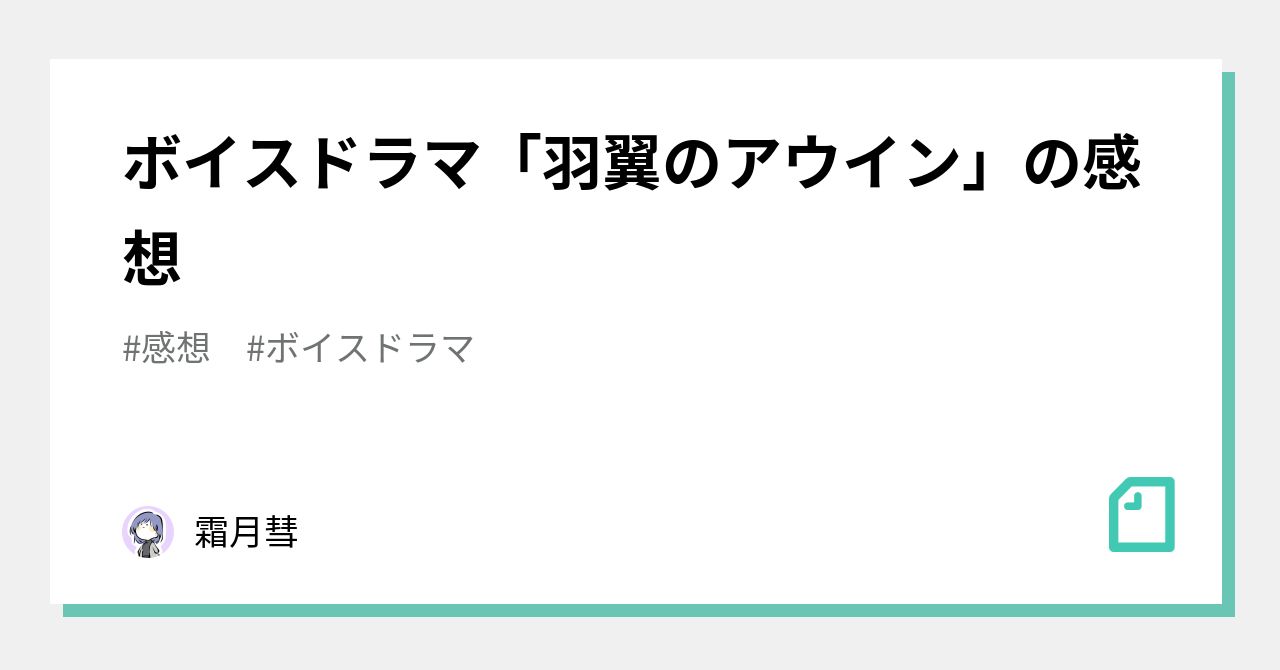 ボイスドラマ「羽翼のアウイン」の感想

#感想　#ボイスドラマ

霜月彗